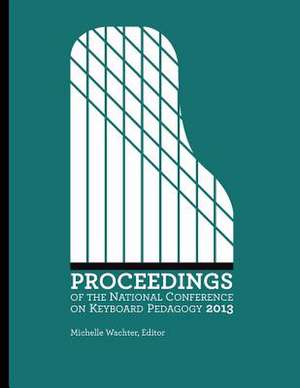 PROCEEDINGS
OF THE NATIONAL CONFERENCE
ON KEYBOARD PEDAGOGY 2013

Michelle Wachter, Editor